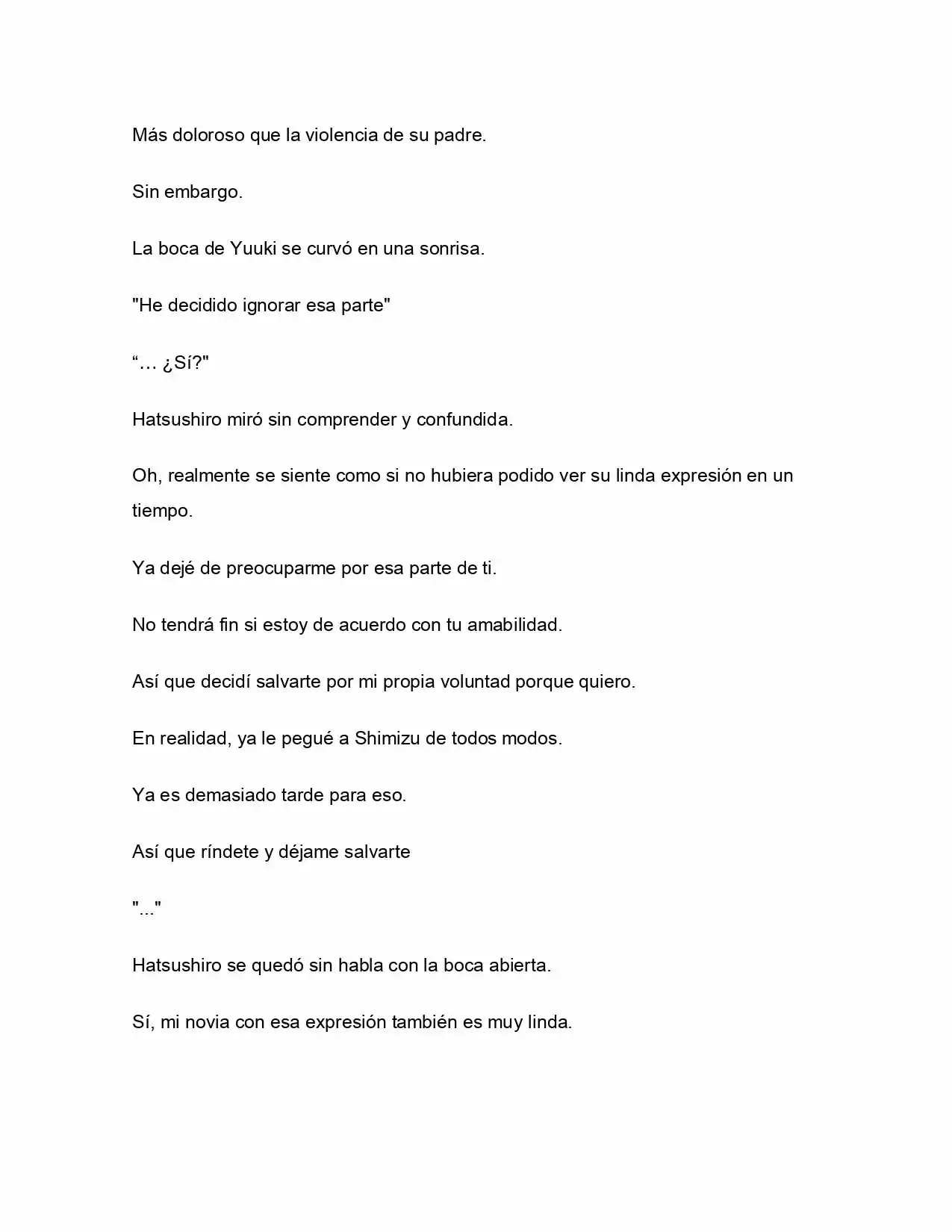 Más doloroso que la violencia de su padre.

Sin embargo.

La boca de Yuuki se curvó en una sonrisa.

"He decidido ignorar esa parte"

"… ¿Sí?"

Hatsushiro miró sin comprender y confundida.

Oh, realmente se siente como si no hubiera podido ver su linda expresión en un tiempo.

Ya dejé de preocuparme por esa parte de ti.

No tendrá fin si estoy de acuerdo con tu amabilidad.

Así que decidí salvarte por mi propia voluntad porque quiero.

En realidad, ya le pegué a Shimizu de todos modos.

Ya es demasiado tarde para eso.

Así que ríndete y déjame salvarte

"..."

Hatsushiro se quedó sin habla con la boca abierta.

Sí, mi novia con esa expresión también es muy linda.